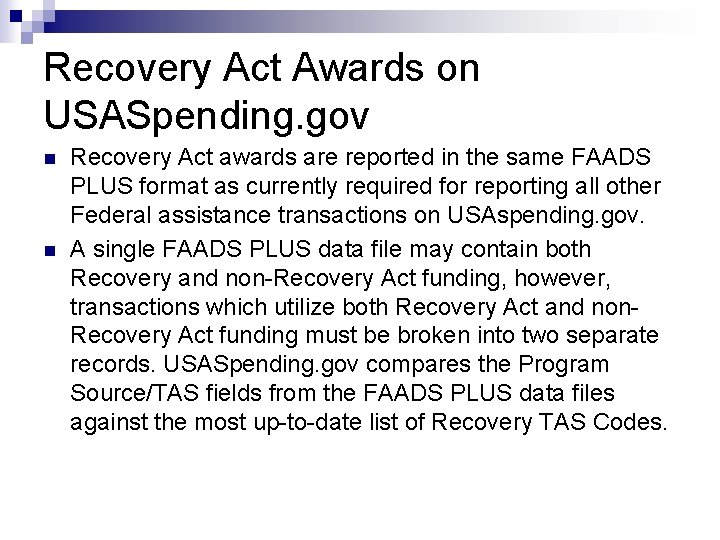 Recovery Act Awards on USASpending.gov

Recovery Act awards are reported in the same FAADS PLUS format as currently required for reporting all other Federal assistance transactions on USAspending.gov.

A single FAADS PLUS data file may contain both Recovery and non-Recovery Act funding, however, transactions which utilize both Recovery Act and non-Recovery Act funding must be broken into two separate records. USASpending.gov compares the Program Source/TAS fields from the FAADS PLUS data files against the most up-to-date list of Recovery TAS Codes.